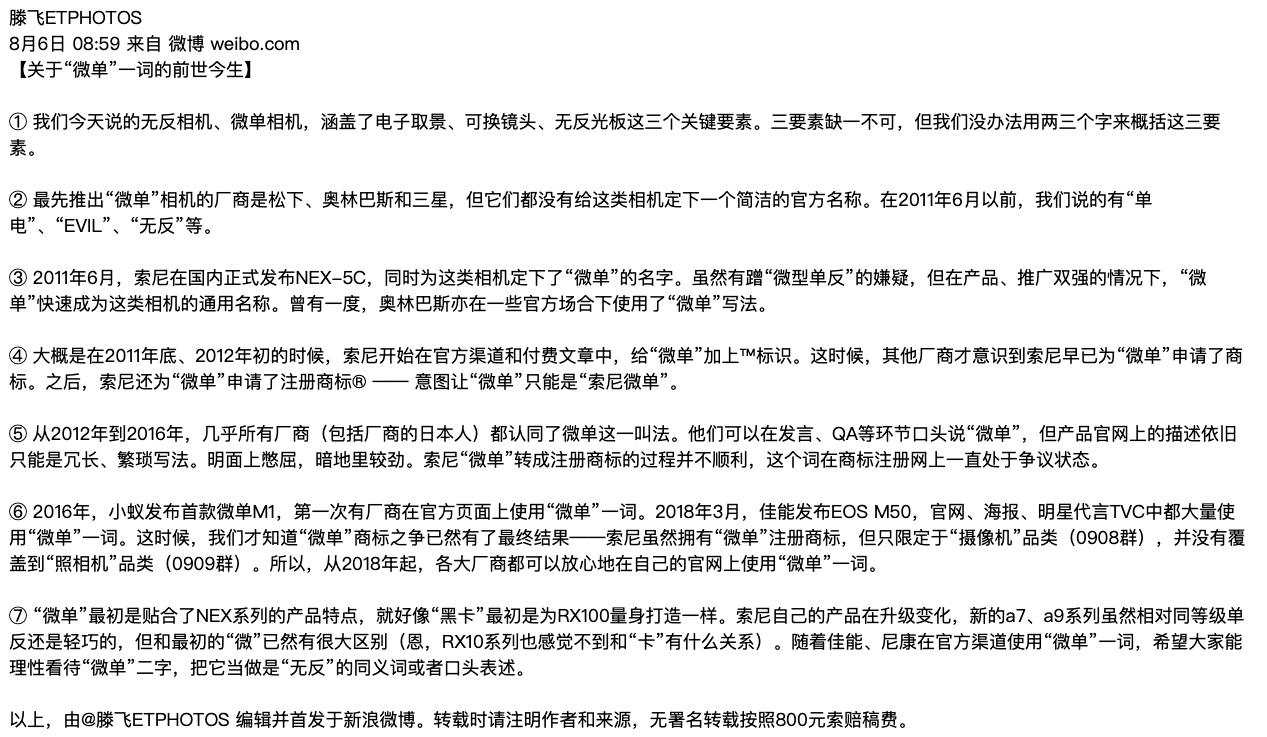 滕飞ETPHOTOS
8月6日 08:59 来自 微博 weibo.com
【关于“微单”一词的前世今生】

① 我们今天说的无反相机、微单相机，涵盖了电子取景、可换镜头、无反光板这三个关键要素。三要素缺一不可，但我们没办法用两三个字来概括这三要素。

② 最先推出“微单”相机的厂商是松下、奥林巴斯和三星，但它们都没有给这类相机定下一个简洁的官方名称。在2011年6月以前，我们说的有“单电”、“EVIL”、“无反”等。

③ 2011年6月，索尼在国内正式发布NEX-5C，同时为这类相机定下了“微单”的名字。虽然有蹭“微型单反”的嫌疑，但在产品、推广双强的情况下，“微单”快速成为这类相机的通用名称。曾有一度，奥林巴斯亦在一些官方场合下使用了“微单”写法。

④ 大概是在2011年底、2012年初的时候，索尼开始在官方渠道和付费文章中，给“微单”加上™标识。这时候，其他厂商才意识到索尼早已为“微单”申请了商标。之后，索尼还为“微单”申请了注册商标® —— 意图让“微单”只能是“索尼微单”。

⑤ 从2012年到2016年，几乎所有厂商（包括厂商的日本人）都认同了微单这一叫法。他们可以在发言、QA等环节口头说“微单”，但产品官网上的描述依旧只能是冗长、繁琐写法。明面上憋屈，暗地里较劲。索尼“微单”转成注册商标的过程并不顺利，这个词在商标注册网上一直处于争议状态。

⑥ 2016年，小蚁发布首款微单M1，第一次有厂商在官方页面上使用“微单”一词。2018年3月，佳能发布EOS M50，官网、海报、明星代言TVC中都大量使用“微单”一词。这时候，我们才知道“微单”商标之争已然有了最终结果——索尼虽然拥有“微单”注册商标，但只限定于“摄像机”品类（0908群），并没有覆盖到“照相机”品类（0909群）。所以，从2018年起，各大厂商都可以放心地在自己的官网上使用“微单”一词。

⑦ “微单”最初是贴合了NEX系列的产品特点，就好像“黑卡”最初是为RX100量身打造一样。索尼自己的产品在升级变化，新的a7、a9系列虽然相对同等级单反还是轻巧的，但和最初的“微”已然有很大区别（恩，RX10系列也感觉不到和“卡”有什么关系）。随着佳能、尼康在官方渠道使用“微单”一词，希望大家能理性看待“微单”二字，把它当做是“无反”的同义词或者口头表述。

以上，由@滕飞ETPHOTOS 编辑并首发于新浪微博。转载时请注明作者和来源，无署名转载按照800元索赔稿费。